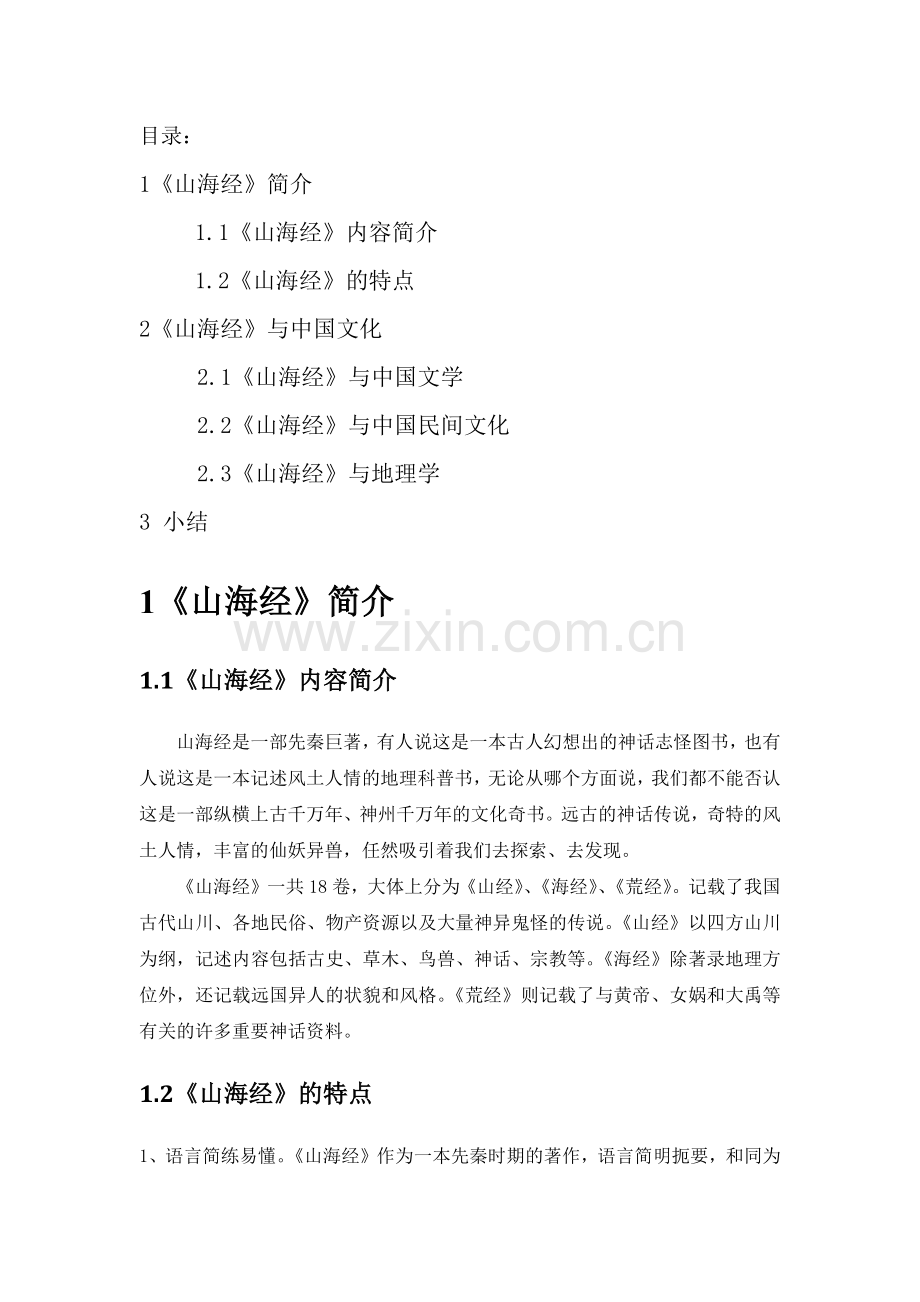 目录：

1《山海经》简介

1.1《山海经》内容简介

1.2《山海经》的特点

2《山海经》与中国文化

2.1《山海经》与中国文学

2.2《山海经》与中国民间文化

2.3《山海经》与地理学

3 小结

1《山海经》简介

www.zixin.com.cn

1.1《山海经》内容简介

山海经是一部先秦巨著，有人说这是一本古人幻想出的神话志怪图书，也有人说这是一本记述风土人情的地理科普书，无论从哪个方面说，我们都不能否认这是一部纵横上古千万年、神州千万年的文化奇书。远古的神话传说，奇特的风土人情，丰富的仙妖异兽，任然吸引着我们去探索、去发现。

《山海经》一共18卷，大体上分为《山经》、《海经》、《荒经》。记载了我国古代山川、各地民俗、物产资源以及大量神异鬼怪的传说。《山经》以四方山川为纲，记述内容包括古史、草木、鸟兽、神话、宗教等。《海经》除著录地理方位外，还记载远国异人的状貌和风格。《荒经》则记载了与黄帝、女娲和大禹等有关的许多重要神话资料。

1.2《山海经》的特点

1、语言简练易懂。《山海经》作为一本先秦时期的著作，语言简明扼要，和同为